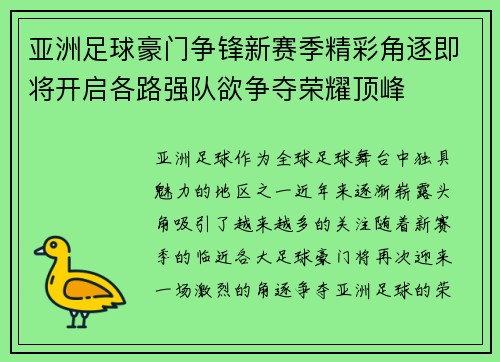 亚洲足球豪门争锋新赛季精彩角逐即将开启各路强队欲争夺荣耀顶峰

亚洲足球作为全球足球舞台中独具魅力的地区之一近年来逐渐崭露头角吸引了越来越多的关注随着新赛季的临近各大足球豪门将再次迎来一场激烈的角逐争夺亚洲足球的荣